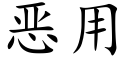 恶用